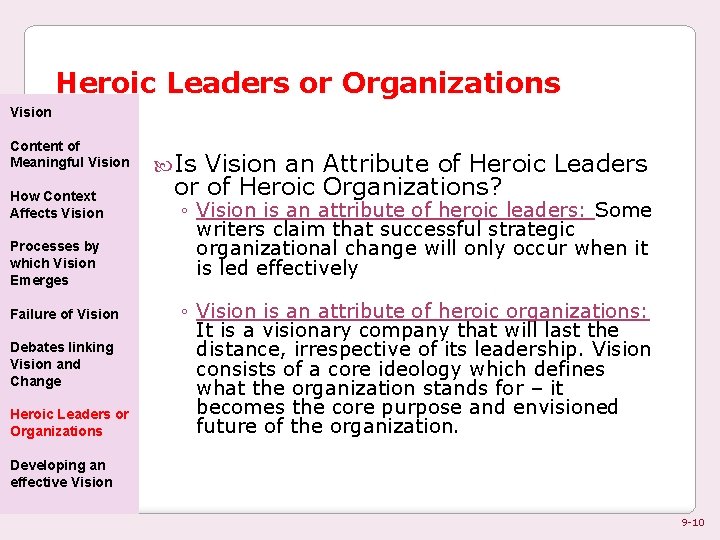 Heroic Leaders or Organizations

Vision

Content of Meaningful Vision

How Context Affects Vision

Processes by which Vision Emerges

Failure of Vision

Debates linking Vision and Change

Heroic Leaders or Organizations

Developing an effective Vision

Is Vision an Attribute of Heroic Leaders or of Heroic Organizations?

◦ Vision is an attribute of heroic leaders: Some writers claim that successful strategic organizational change will only occur when it is led effectively

◦ Vision is an attribute of heroic organizations: It is a visionary company that will last the distance, irrespective of its leadership. Vision consists of a core ideology which defines what the organization stands for – it becomes the core purpose and envisioned future of the organization.

9-10